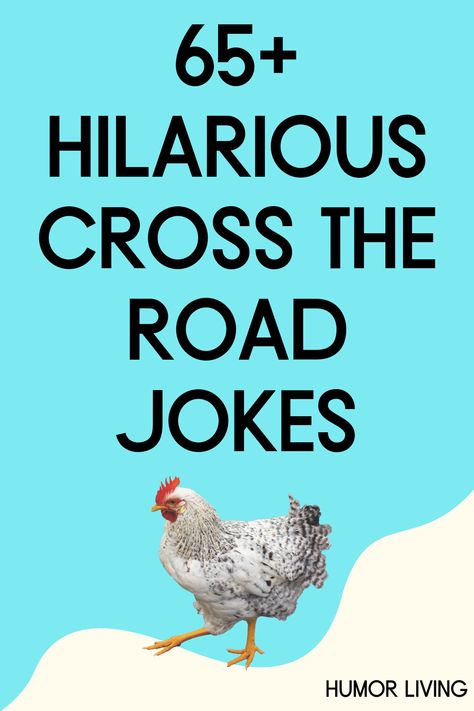 65+
HILARIOUS
CROSS THE
ROAD
JOKES

HUMOR LIVING